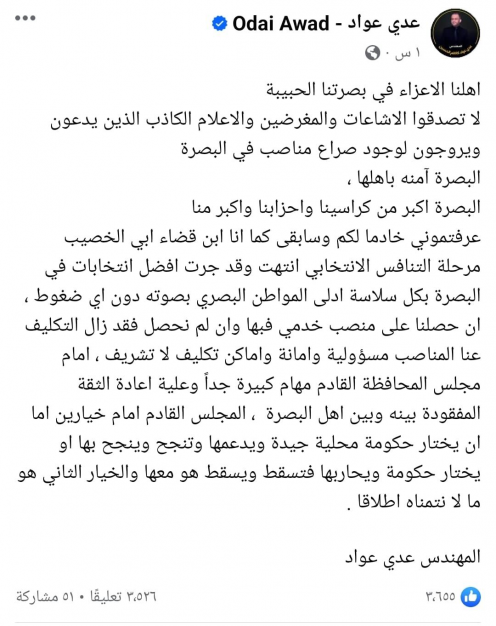 عدي عواد - Odai Awad
١ س ·

اهلنا الاعزاء في بصرتنا الحبيبة
لا تصدقوا الاشاعات والمغرضين والاعلام الكاذب الذين يدعون ويروجون لوجود صراع مناصب في البصرة
البصرة آمنه باهلها ،
البصرة اكبر من كراسينا واحزابنا واكبر منا
عرفتموني خادما لكم وسابقى كما انا ابن قضاء ابي الخصيب
مرحلة التنافس الانتخابي انتهت وقد جرت افضل انتخابات في البصرة بكل سلاسة ادلى المواطن البصري بصوته دون اي ضغوط ، ان حصلنا على منصب خدمي فبها وان لم نحصل فقد زال التكليف عنا المناصب مسؤولية وامانة واماكن تكليف لا تشريف ، امام مجلس المحافظة القادم مهام كبيرة جداً وعلية اعادة الثقة المفقودة بينه وبين اهل البصرة ، المجلس القادم امام خيارين اما ان يختار حكومة محلية جيدة ويدعمها وتنجح وينجح بها او يختار حكومة ويحاربها فتسقط ويسقط هو معها والخيار الثاني هو ما لا نتمناه اطلاقا .

المهندس عدي عواد

٣٫٦٥٥
٣٫٥٢٦ تعليقًا • ٥١ مشاركة